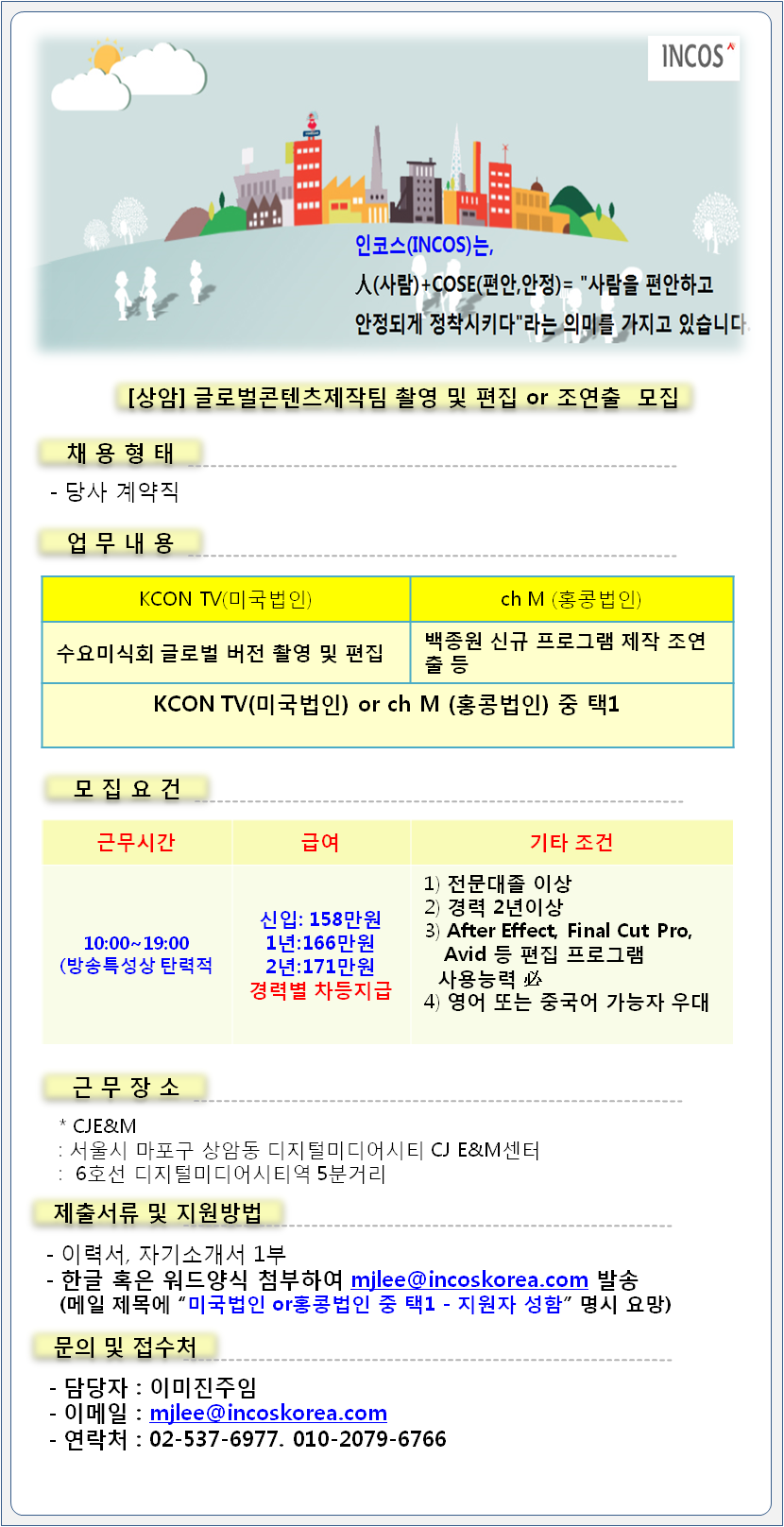 INCOS

인코스(INCOS)는,
人(사람)+COSE(편안,안정)= "사람을 편안하고 안정되게 정착시키다"라는 의미를 가지고 있습니다.

[상암] 글로벌콘텐츠제작팀 촬영 및 편집 or 조연출 모집

채 용 형 태

- 당사 계약직

업 무 내 용

| KCON TV(미국법인) | ch M (홍콩법인) |
|---|---|
| 수요미식회 글로벌 버전 촬영 및 편집 | 백종원 신규 프로그램 제작 조연출 등 |
| KCON TV(미국법인) or ch M (홍콩법인) 중 택1 | |

모 집 요 건

| 근무시간 | 급여 | 기타 조건 |
|---|---|---|
| 10:00~19:00 (방송특성상 탄력적 | 신입: 158만원 1년:166만원 2년:171만원 경력별 차등지급 | 1) 전문대졸 이상 2) 경력 2년이상 3) After Effect, Final Cut Pro, Avid 등 편집 프로그램 사용능력 必 4) 영어 또는 중국어 가능자 우대 |

근 무 장 소

* CJE&M
: 서울시 마포구 상암동 디지털미디어시티 CJ E&M센터
: 6호선 디지털미디어시티역 5분거리

제출서류 및 지원방법

- 이력서, 자기소개서 1부
- 한글 혹은 워드양식 첨부하여 mjlee@incoskorea.com 발송
(메일 제목에 "미국법인 or홍콩법인 중 택1 - 지원자 성함" 명시 요망)

문의 및 접수처

- 담당자 : 이미진주임
- 이메일 : mjlee@incoskorea.com
- 연락처 : 02-537-6977. 010-2079-6766